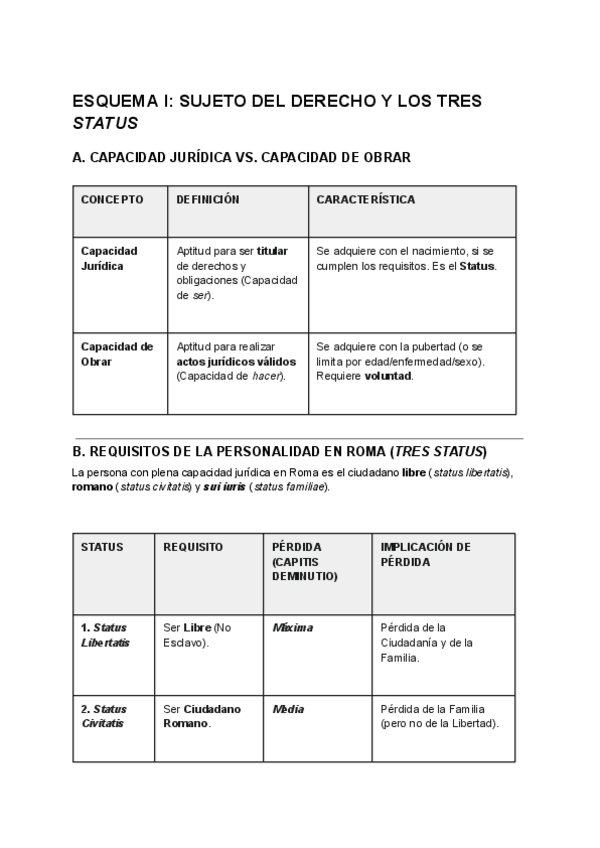 ESQUEMA I: SUJETO DEL DERECHO Y LOS TRES STATUS

A. CAPACIDAD JURÍDICA VS. CAPACIDAD DE OBRAR

| CONCEPTO | DEFINICIÓN | CARACTERÍSTICA |
|---|---|---|
| Capacidad Jurídica | Aptitud para ser titular de derechos y obligaciones (Capacidad de ser). | Se adquiere con el nacimiento, si se cumplen los requisitos. Es el Status. |
| Capacidad de Obrar | Aptitud para realizar actos jurídicos válidos (Capacidad de hacer). | Se adquiere con la pubertad (o se limita por edad/enfermedad/sexo). Requiere voluntad. |

B. REQUISITOS DE LA PERSONALIDAD EN ROMA (TRES STATUS)

La persona con plena capacidad jurídica en Roma es el ciudadano libre (status libertatis), romano (status civitatis) y sui iuris (status familiae).

| STATUS | REQUISITO | PÉRDIDA (CAPITIS DEMINUTIO) | IMPLICACIÓN DE PÉRDIDA |
|---|---|---|---|
| 1. Status Libertatis | Ser Libre (No Esclavo). | Máxima | Pérdida de la Ciudadanía y de la Familia. |
| 2. Status Civitatis | Ser Ciudadano Romano. | Media | Pérdida de la Familia (pero no de la Libertad). |